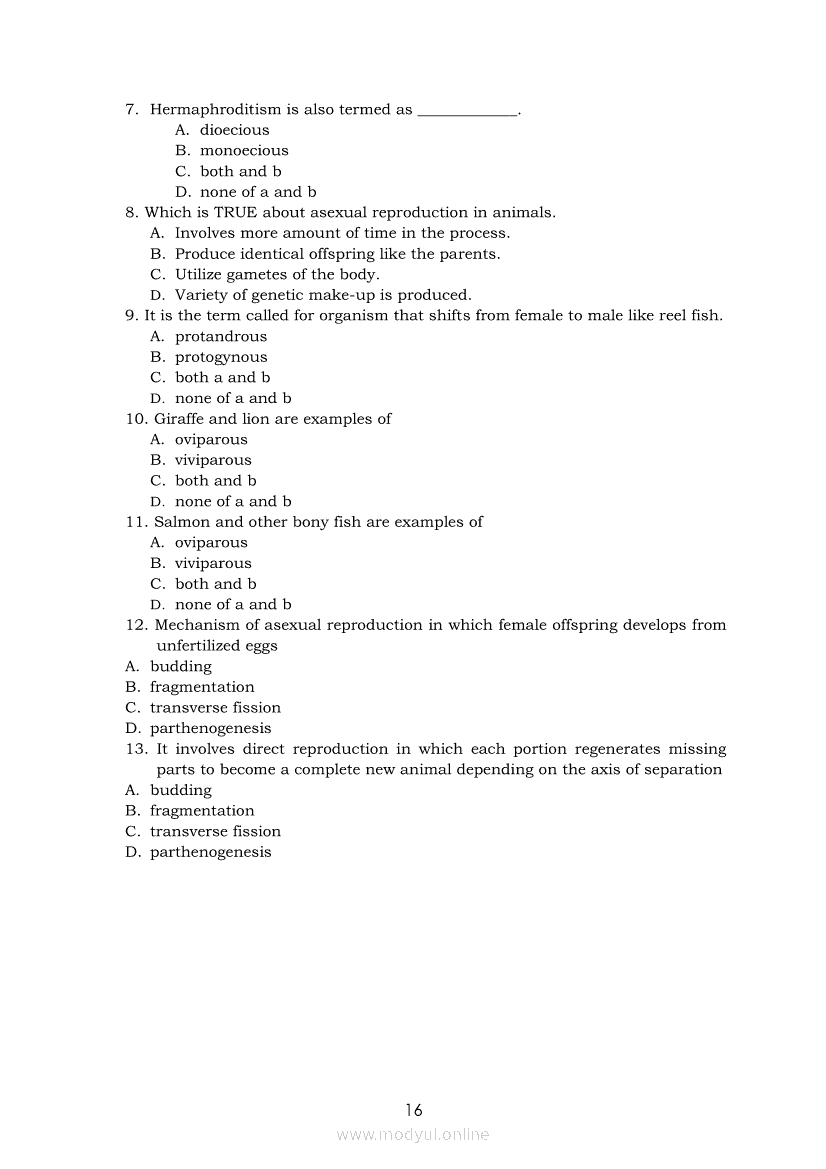 7. Hermaphroditism is also termed as ____________.
A. dioecious
B. monoecious
C. both and b
D. none of a and b
8. Which is TRUE about asexual reproduction in animals.
A. Involves more amount of time in the process.
B. Produce identical offspring like the parents.
C. Utilize gametes of the body.
D. Variety of genetic make-up is produced.
9. It is the term called for organism that shifts from female to male like reel fish.
A. protandrous
B. protogynous
C. both a and b
D. none of a and b
10. Giraffe and lion are examples of
A. oviparous
B. viviparous
C. both and b
D. none of a and b
11. Salmon and other bony fish are examples of
A. oviparous
B. viviparous
C. both and b
D. none of a and b
12. Mechanism of asexual reproduction in which female offspring develops from unfertilized eggs
A. budding
B. fragmentation
C. transverse fission
D. parthenogenesis
13. It involves direct reproduction in which each portion regenerates missing parts to become a complete new animal depending on the axis of separation
A. budding
B. fragmentation
C. transverse fission
D. parthenogenesis

16
www.modyul.online